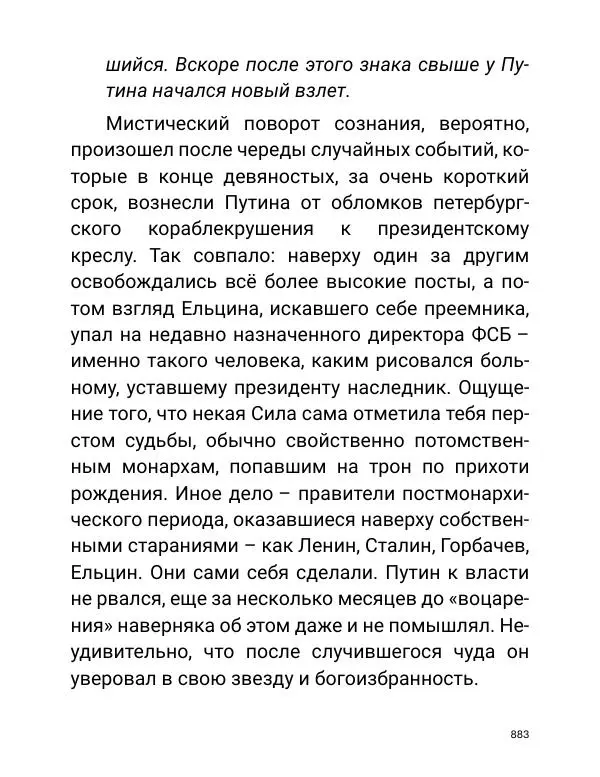 шийся. Вскоре после этого знака свыше у Путина начался новый взлет.

Мистический поворот сознания, вероятно, произошел после череды случайных событий, которые в конце девяностых, за очень короткий срок, вознесли Путина от обломков петербургского кораблекрушения к президентскому креслу. Так совпало: наверху один за другим освобождались всё более высокие посты, а потом взгляд Ельцина, искавшего себе преемника, упал на недавно назначенного директора ФСБ – именно такого человека, каким рисовался больному, уставшему президенту наследник. Ощущение того, что некая Сила сама отметила тебя перстом судьбы, обычно свойственно потомственным монархам, попавшим на трон по прихоти рождения. Иное дело – правители постмонархического периода, оказавшиеся наверху собственными стараниями – как Ленин, Сталин, Горбачев, Ельцин. Они сами себя сделали. Путин к власти не рвался, еще за несколько месяцев до «воцарения» наверняка об этом даже и не помышлял. Неудивительно, что после случившегося чуда он уверовал в свою звезду и богоизбранность.

883